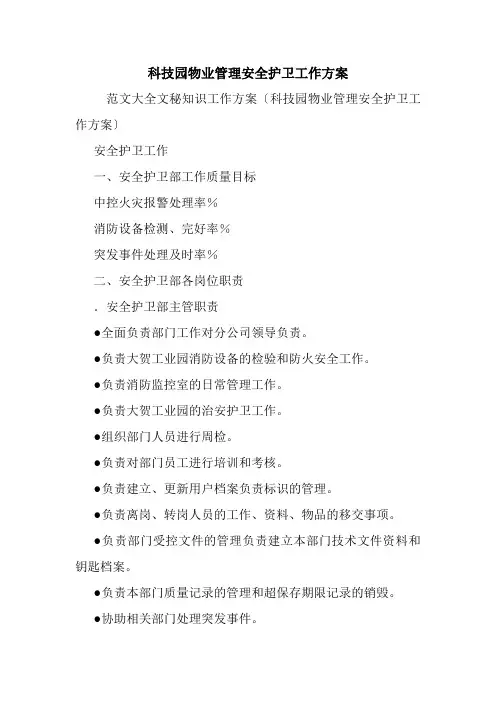 科技园物业管理安全护卫工作方案

范文大全文秘知识工作方案〔科技园物业管理安全护卫工作方案〕

安全护卫工作

一、安全护卫部工作质量目标

中控火灾报警处理率%

消防设备检测、完好率%

突发事件处理及时率%

二、安全护卫部各岗位职责

．安全护卫部主管职责

●全面负责部门工作对分公司领导负责。

●负责大贺工业园消防设备的检验和防火安全工作。

●负责消防监控室的日常管理工作。

●负责大贺工业园的治安护卫工作。

●组织部门人员进行周检。

●负责对部门员工进行培训和考核。

●负责建立、更新用户档案负责标识的管理。

●负责离岗、转岗人员的工作、资料、物品的移交事项。

●负责部门受控文件的管理负责建立本部门技术文件资料和钥匙档案。

●负责本部门质量记录的管理和超保存期限记录的销毁。

●协助相关部门处理突发事件。